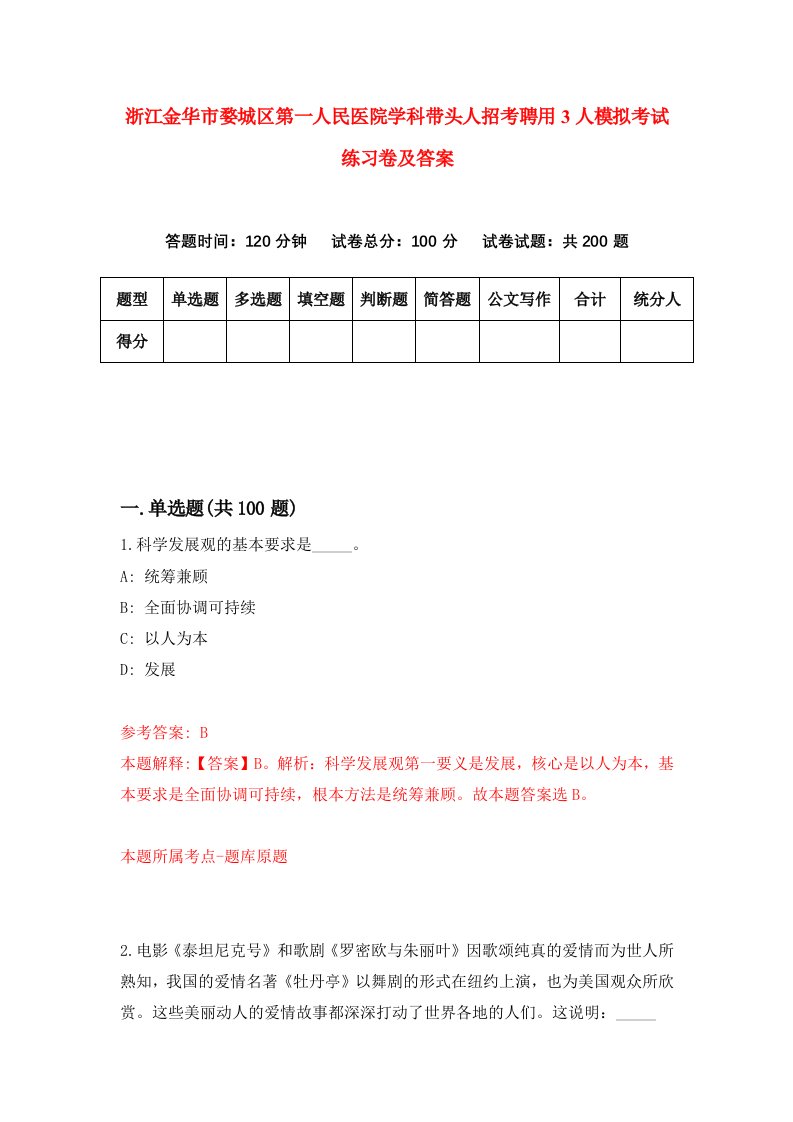 浙江金华市婺城区第一人民医院学科带头人招考聘用3人模拟考试练习卷及答案

答题时间：120分钟　试卷总分：100分　试卷试题：共200题

| 题型 | 单选题 | 多选题 | 填空题 | 判断题 | 简答题 | 公文写作 | 合计 | 统分人 |
|---|---|---|---|---|---|---|---|---|
| 得分 | | | | | | | | |

一.单选题(共100题)

1.科学发展观的基本要求是_____。

A: 统筹兼顾

B: 全面协调可持续

C: 以人为本

D: 发展

参考答案: B

本题解释:【答案】B。解析：科学发展观第一要义是发展，核心是以人为本，基本要求是全面协调可持续，根本方法是统筹兼顾。故本题答案选B。

本题所属考点-题库原题

2.电影《泰坦尼克号》和歌剧《罗密欧与朱丽叶》因歌颂纯真的爱情而为世人所熟知，我国的爱情名著《牡丹亭》以舞剧的形式在纽约上演，也为美国观众所欣赏。这些美丽动人的爱情故事都深深打动了世界各地的人们。这说明：_____